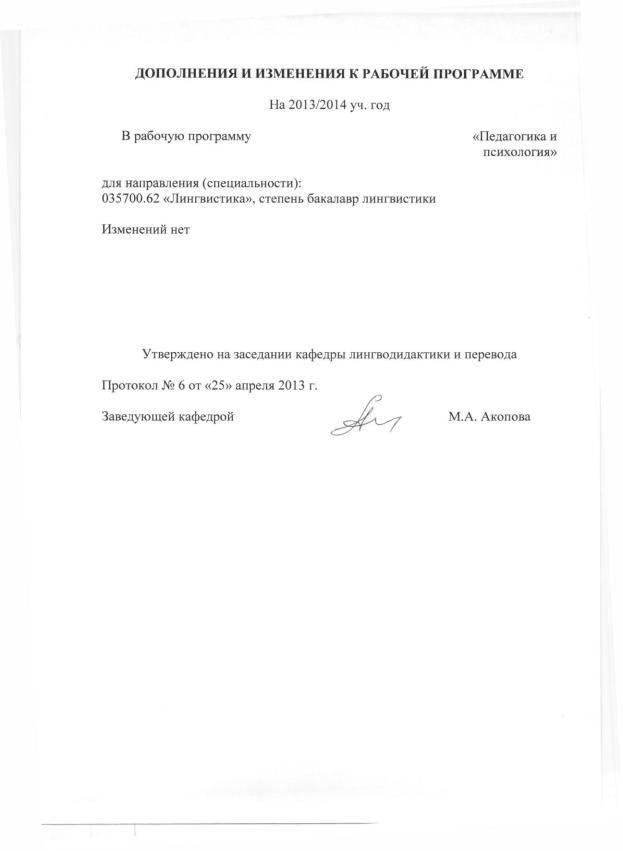 ДОПОЛНЕНИЯ И ИЗМЕНЕНИЯ К РАБОЧЕЙ ПРОГРАММЕ

На 2013/2014 уч. год

В рабочую программу «Педагогика и психология»

для направления (специальности):
035700.62 «Лингвистика», степень бакалавр лингвистики

Изменений нет

Утверждено на заседании кафедры лингводидактики и перевода

Протокол № 6 от «25» апреля 2013 г.

Заведующей кафедрой М.А. Акопова